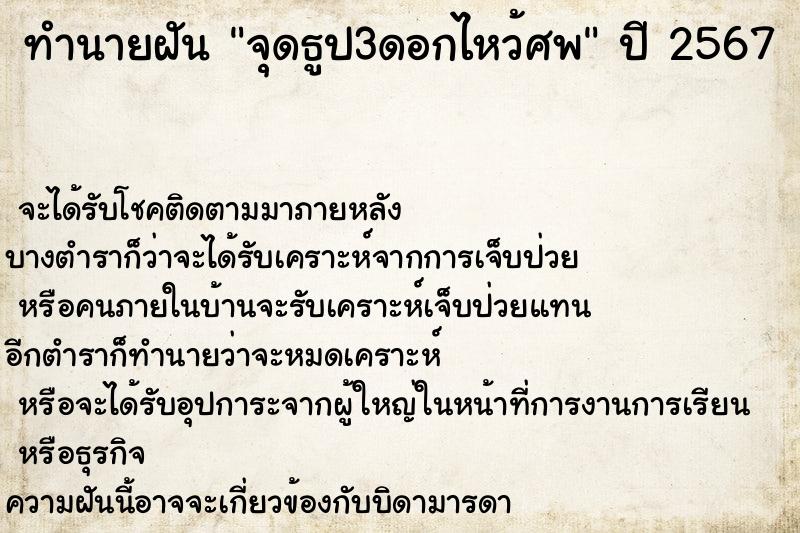 ทำนายฝัน "จุดธูป3ดอกไหว้ศพ" ปี 2567

จะได้รับโชคติดตามมาภายหลัง
บางตำราก็ว่าจะได้รับเคราะห์จากการเจ็บป่วย
หรือคนภายในบ้านจะรับเคราะห์เจ็บป่วยแทน
อีกตำราก็ทำนายว่าจะหมดเคราะห์
หรือจะได้รับอุปการะจากผู้ใหญ่ในหน้าที่การงานการเรียน
หรือธุรกิจ
ความฝันนี้อาจจะเกี่ยวข้องกับบิดามารดา